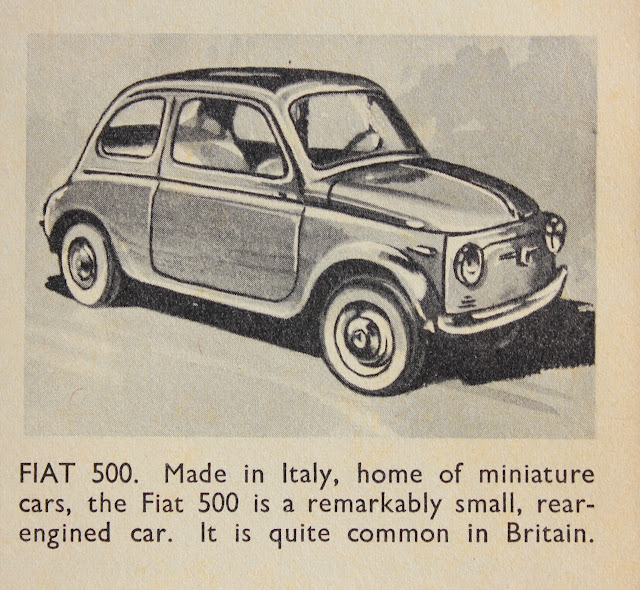 FIAT 500. Made in Italy, home of miniature cars, the Fiat 500 is a remarkably small, rear-engined car. It is quite common in Britain.